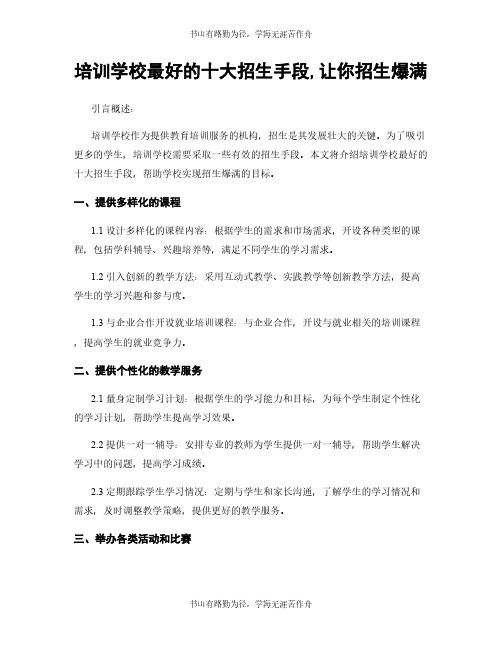 书山有路勤为径，学海无涯苦作舟

培训学校最好的十大招生手段，让你招生爆满

引言概述：

培训学校作为提供教育培训服务的机构，招生是其发展壮大的关键。为了吸引更多的学生，培训学校需要采取一些有效的招生手段。本文将介绍培训学校最好的十大招生手段，帮助学校实现招生爆满的目标。

一、提供多样化的课程

1.1 设计多样化的课程内容：根据学生的需求和市场需求，开设各种类型的课程，包括学科辅导、兴趣培养等，满足不同学生的学习需求。

1.2 引入创新的教学方法：采用互动式教学、实践教学等创新教学方法，提高学生的学习兴趣和参与度。

1.3 与企业合作开设就业培训课程：与企业合作，开设与就业相关的培训课程，提高学生的就业竞争力。

二、提供个性化的教学服务

2.1 量身定制学习计划：根据学生的学习能力和目标，为每个学生制定个性化的学习计划，帮助学生提高学习效果。

2.2 提供一对一辅导：安排专业的教师为学生提供一对一辅导，帮助学生解决学习中的问题，提高学习成绩。

2.3 定期跟踪学生学习情况：定期与学生和家长沟通，了解学生的学习情况和需求，及时调整教学策略，提供更好的教学服务。

三、举办各类活动和比赛

书山有路勤为径，学海无涯苦作舟